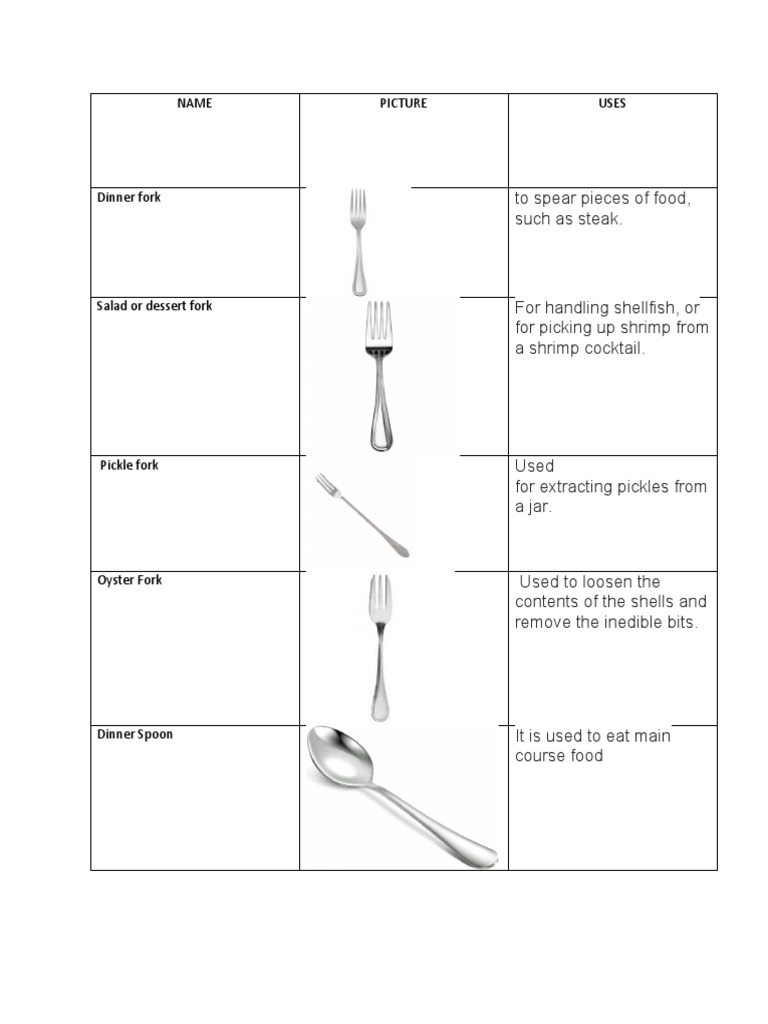 | NAME | PICTURE | USES |
|---|---|---|
| Dinner fork | | to spear pieces of food, such as steak. |
| Salad or dessert fork | | For handling shellfish, or for picking up shrimp from a shrimp cocktail. |
| Pickle fork | | Used for extracting pickles from a jar. |
| Oyster Fork | | Used to loosen the contents of the shells and remove the inedible bits. |
| Dinner Spoon | | It is used to eat main course food |